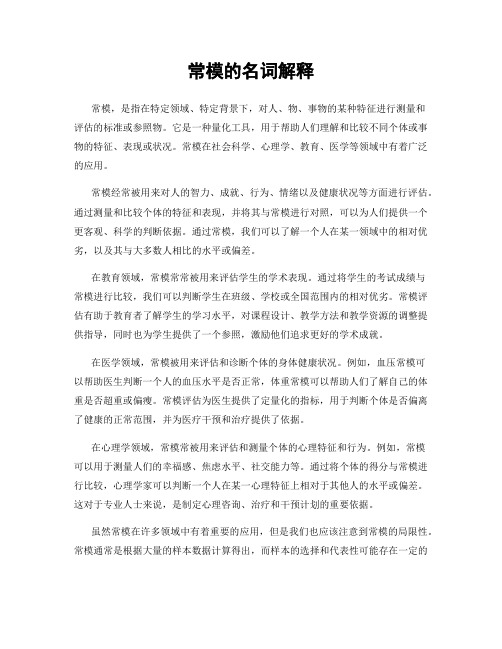 常模的名词解释

常模，是指在特定领域、特定背景下，对人、物、事物的某种特征进行测量和评估的标准或参照物。它是一种量化工具，用于帮助人们理解和比较不同个体或事物的特征、表现或状况。常模在社会科学、心理学、教育、医学等领域中有着广泛的应用。

常模经常被用来对人的智力、成就、行为、情绪以及健康状况等方面进行评估。通过测量和比较个体的特征和表现，并将其与常模进行对照，可以为人们提供一个更客观、科学的判断依据。通过常模，我们可以了解一个人在某一领域中的相对优劣，以及其与大多数人相比的水平或偏差。

在教育领域，常模常常被用来评估学生的学术表现。通过将学生的考试成绩与常模进行比较，我们可以判断学生在班级、学校或全国范围内的相对优劣。常模评估有助于教育者了解学生的学习水平，对课程设计、教学方法和教学资源的调整提供指导，同时也为学生提供了一个参照，激励他们追求更好的学术成就。

在医学领域，常模被用来评估和诊断个体的身体健康状况。例如，血压常模可以帮助医生判断一个人的血压水平是否正常，体重常模可以帮助人们了解自己的体重是否超重或偏瘦。常模评估为医生提供了定量化的指标，用于判断个体是否偏离了健康的正常范围，并为医疗干预和治疗提供了依据。

在心理学领域，常模常被用来评估和测量个体的心理特征和行为。例如，常模可以用于测量人们的幸福感、焦虑水平、社交能力等。通过将个体的得分与常模进行比较，心理学家可以判断一个人在某一心理特征上相对于其他人的水平或偏差。这对于专业人士来说，是制定心理咨询、治疗和干预计划的重要依据。

虽然常模在许多领域中有着重要的应用，但是我们也应该注意到常模的局限性。常模通常是根据大量的样本数据计算得出，而样本的选择和代表性可能存在一定的